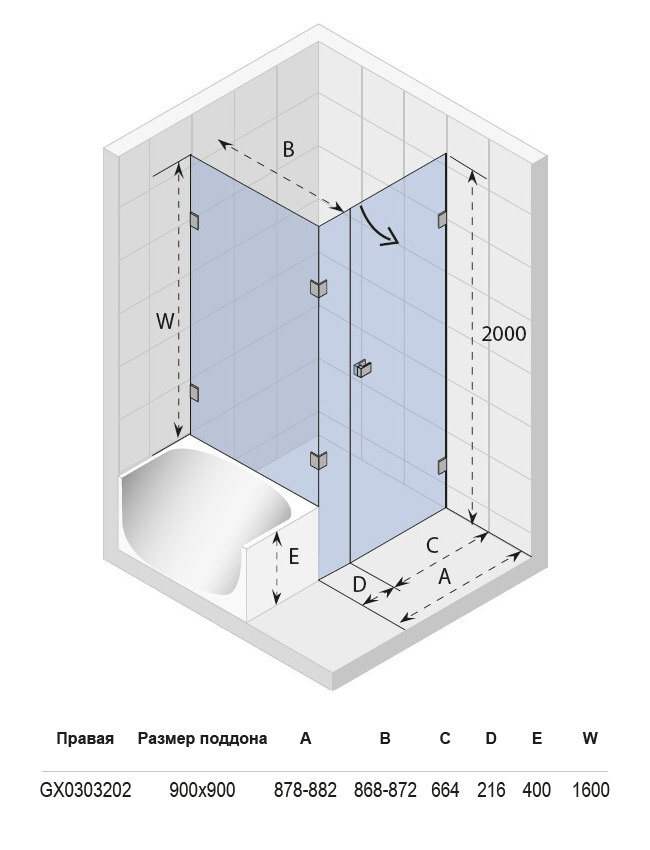 B

W

2000

E

C

D

A

| Правая | Размер поддона | A | B | C | D | E | W |
|---|---|---|---|---|---|---|---|
| GX0303202 | 900x900 | 878-882 | 868-872 | 664 | 216 | 400 | 1600 |